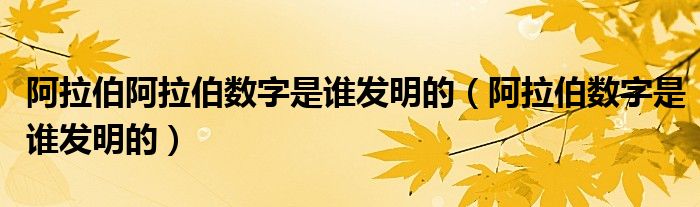 阿拉伯阿拉伯数字是谁发明的（阿拉伯数字是谁发明的）